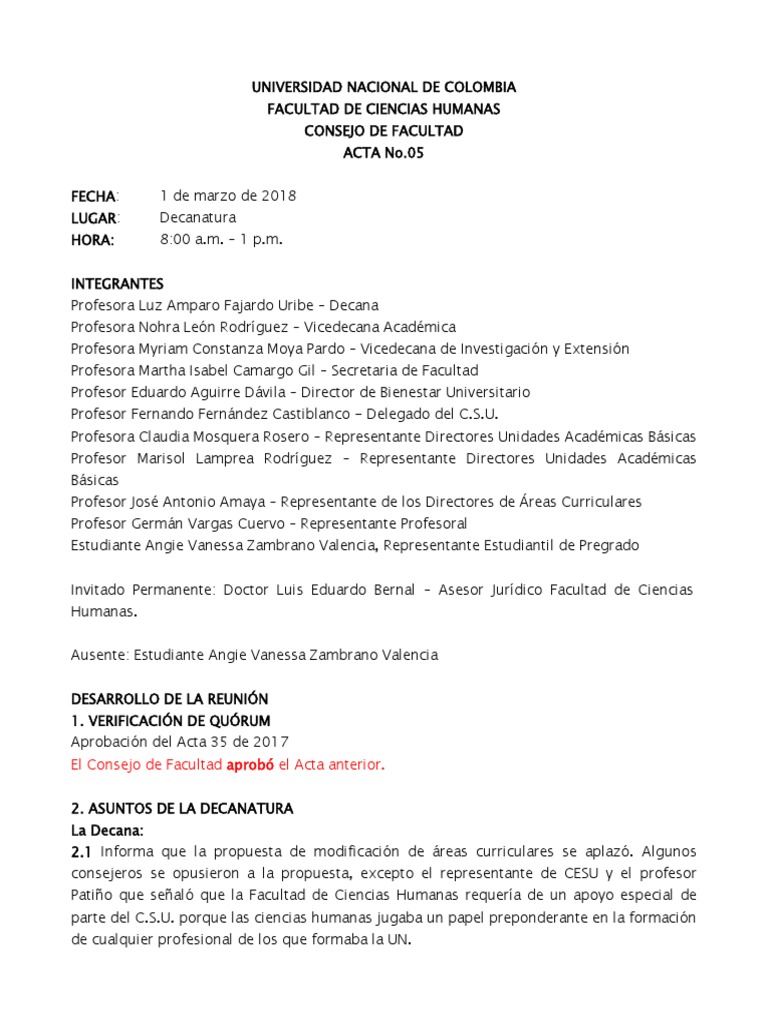 UNIVERSIDAD NACIONAL DE COLOMBIA
FACULTAD DE CIENCIAS HUMANAS
CONSEJO DE FACULTAD
ACTA No.05

FECHA: 1 de marzo de 2018
LUGAR: Decanatura
HORA: 8:00 a.m. – 1 p.m.

INTEGRANTES
Profesora Luz Amparo Fajardo Uribe – Decana
Profesora Nohra León Rodríguez – Vicedecana Académica
Profesora Myriam Constanza Moya Pardo – Vicedecana de Investigación y Extensión
Profesora Martha Isabel Camargo Gil – Secretaria de Facultad
Profesor Eduardo Aguirre Dávila – Director de Bienestar Universitario
Profesor Fernando Fernández Castiblanco – Delegado del C.S.U.
Profesora Claudia Mosquera Rosero – Representante Directores Unidades Académicas Básicas
Profesor Marisol Lamprea Rodríguez – Representante Directores Unidades Académicas Básicas
Profesor José Antonio Amaya – Representante de los Directores de Áreas Curriculares
Profesor Germán Vargas Cuervo – Representante Profesoral
Estudiante Angie Vanessa Zambrano Valencia, Representante Estudiantil de Pregrado

Invitado Permanente: Doctor Luis Eduardo Bernal – Asesor Jurídico Facultad de Ciencias Humanas.

Ausente: Estudiante Angie Vanessa Zambrano Valencia

DESARROLLO DE LA REUNIÓN
1. VERIFICACIÓN DE QUÓRUM
Aprobación del Acta 35 de 2017
El Consejo de Facultad aprobó el Acta anterior.

2. ASUNTOS DE LA DECANATURA
La Decana:
2.1 Informa que la propuesta de modificación de áreas curriculares se aplazó. Algunos consejeros se opusieron a la propuesta, excepto el representante de CESU y el profesor Patiño que señaló que la Facultad de Ciencias Humanas requería de un apoyo especial de parte del C.S.U. porque las ciencias humanas jugaba un papel preponderante en la formación de cualquier profesional de los que formaba la UN.